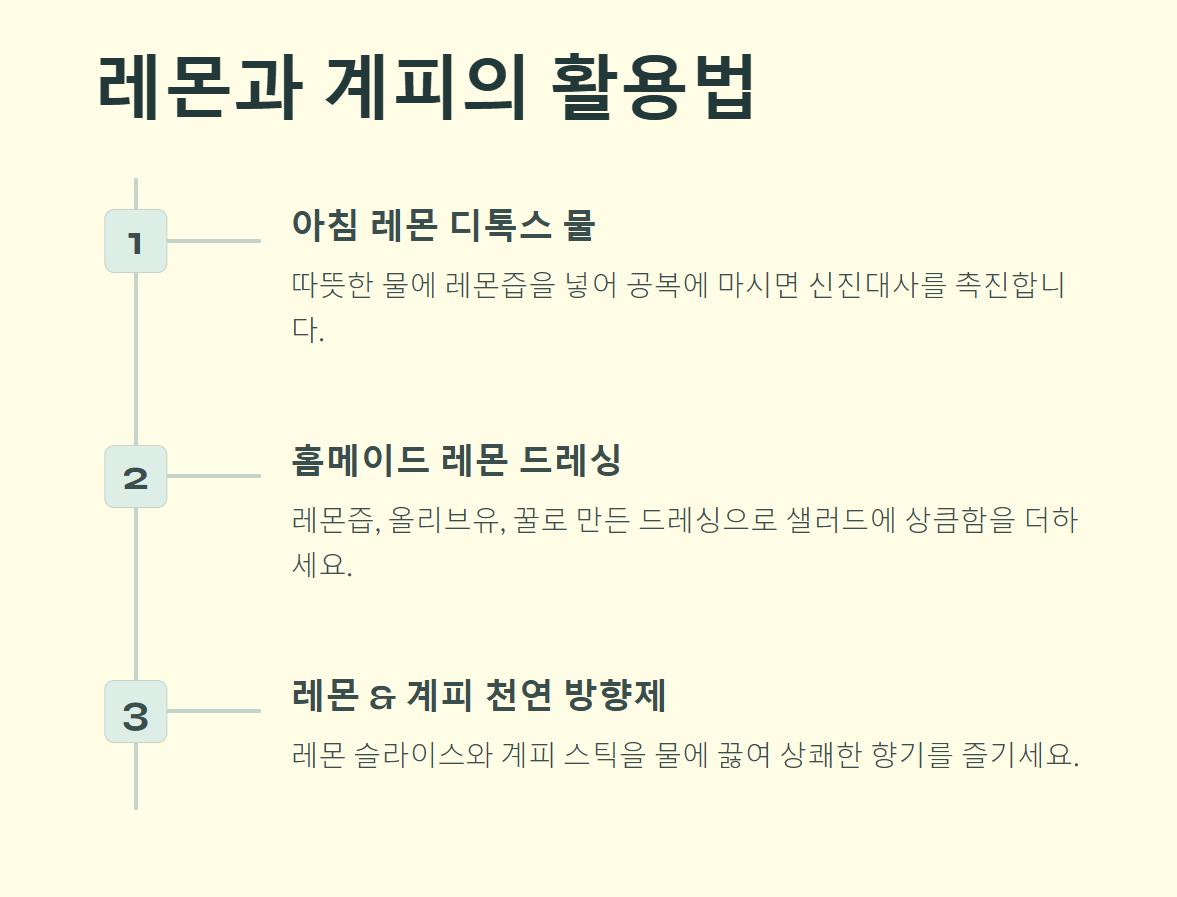 레몬과 계피의 활용법

1

아침 레몬 디톡스 물

따뜻한 물에 레몬즙을 넣어 공복에 마시면 신진대사를 촉진합니다.

2

홈메이드 레몬 드레싱

레몬즙, 올리브유, 꿀로 만든 드레싱으로 샐러드에 상큼함을 더하세요.

3

레몬 & 계피 천연 방향제

레몬 슬라이스와 계피 스틱을 물에 끓여 상쾌한 향기를 즐기세요.